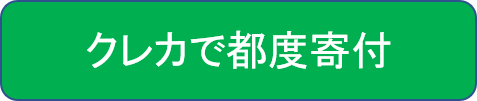 クレカで都度寄付